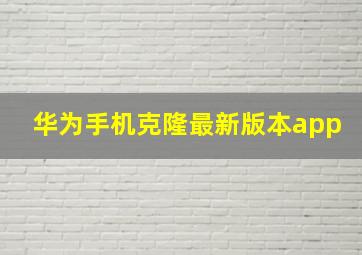 华为手机克隆最新版本app